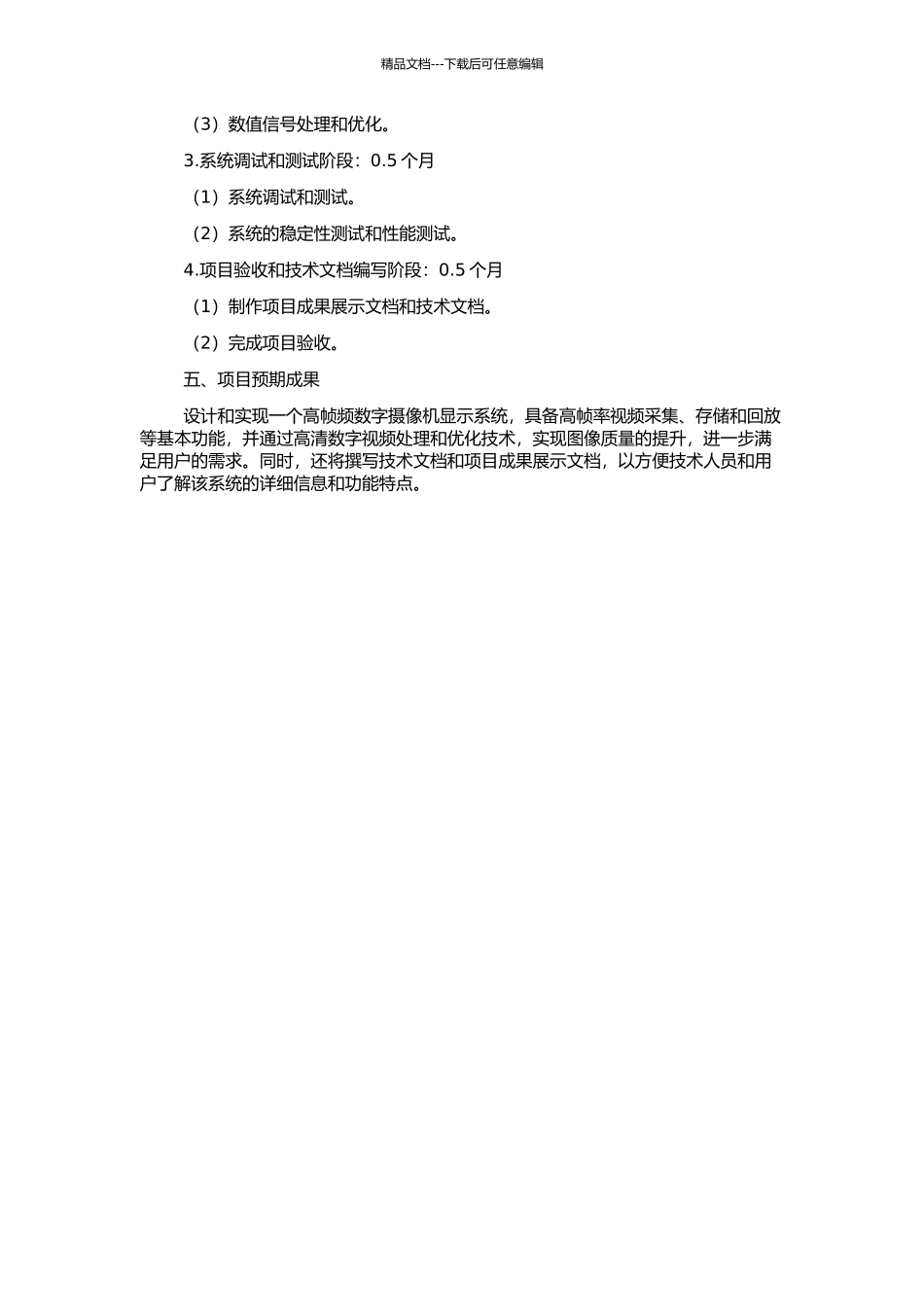 精品文档---下载后可任意编辑

（3）数值信号处理和优化。

3.系统调试和测试阶段：0.5 个月

（1）系统调试和测试。

（2）系统的稳定性测试和性能测试。

4.项目验收和技术文档编写阶段：0.5 个月

（1）制作项目成果展示文档和技术文档。

（2）完成项目验收。

五、项目预期成果

设计和实现一个高帧频数字摄像机显示系统，具备高帧率视频采集、存储和回放等基本功能，并通过高清数字视频处理和优化技术，实现图像质量的提升，进一步满足用户的需求。同时，还将撰写技术文档和项目成果展示文档，以方便技术人员和用户了解该系统的详细信息和功能特点。